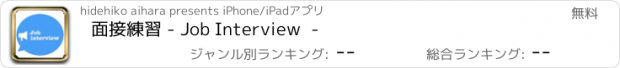 Job interview

hidehiko aihara presents iPhone/iPadアプリ

無料

面接練習 - Job Interview -

ジャンル別ランキング: --

総合ランキング: --